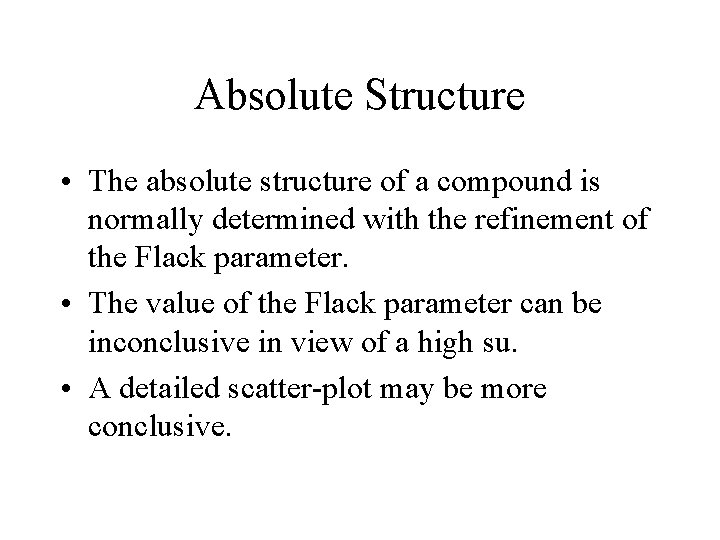 Absolute Structure

• The absolute structure of a compound is normally determined with the refinement of the Flack parameter.

• The value of the Flack parameter can be inconclusive in view of a high su.

• A detailed scatter-plot may be more conclusive.